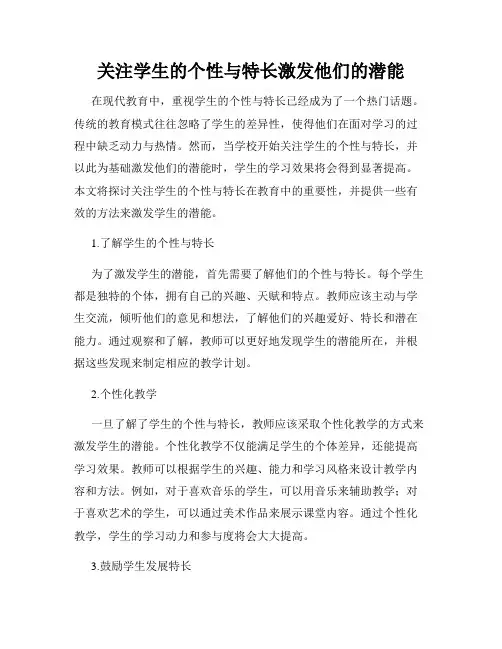 关注学生的个性与特长激发他们的潜能

在现代教育中，重视学生的个性与特长已经成为了一个热门话题。传统的教育模式往往忽略了学生的差异性，使得他们在面对学习的过程中缺乏动力与热情。然而，当学校开始关注学生的个性与特长，并以此为基础激发他们的潜能时，学生的学习效果将会得到显著提高。本文将探讨关注学生的个性与特长在教育中的重要性，并提供一些有效的方法来激发学生的潜能。

1.了解学生的个性与特长

为了激发学生的潜能，首先需要了解他们的个性与特长。每个学生都是独特的个体，拥有自己的兴趣、天赋和特点。教师应该主动与学生交流，倾听他们的意见和想法，了解他们的兴趣爱好、特长和潜在能力。通过观察和了解，教师可以更好地发现学生的潜能所在，并根据这些发现来制定相应的教学计划。

2.个性化教学

一旦了解了学生的个性与特长，教师应该采取个性化教学的方式来激发学生的潜能。个性化教学不仅能满足学生的个体差异，还能提高学习效果。教师可以根据学生的兴趣、能力和学习风格来设计教学内容和方法。例如，对于喜欢音乐的学生，可以用音乐来辅助教学；对于喜欢艺术的学生，可以通过美术作品来展示课堂内容。通过个性化教学，学生的学习动力和参与度将会大大提高。

3.鼓励学生发展特长